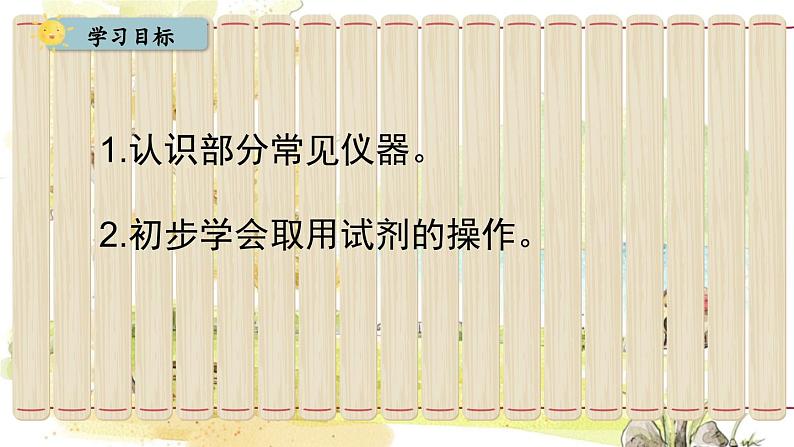 学习目标

1.认识部分常见仪器。

2.初步学会取用试剂的操作。